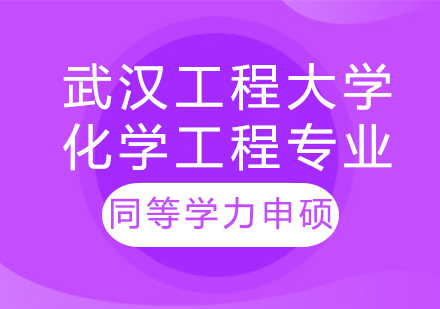 武汉工程大学
化学工程专业

同等学力申硕